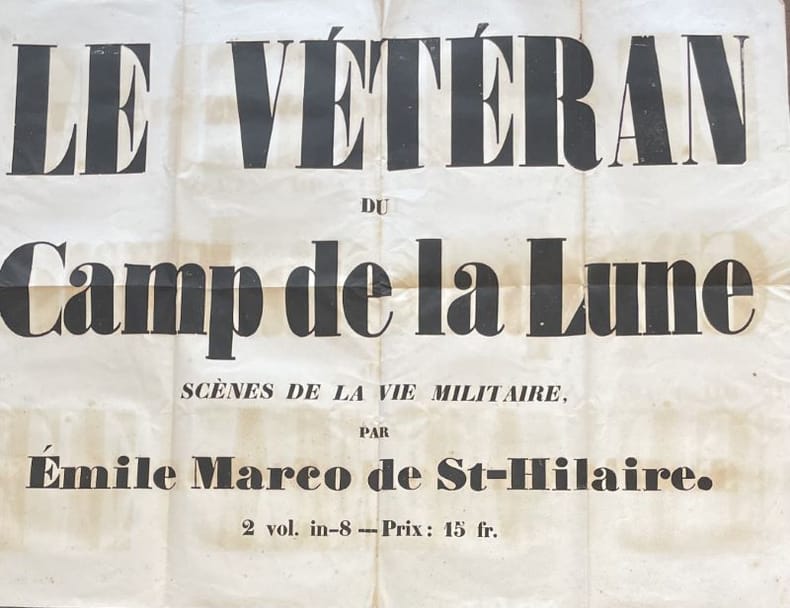 LE VÉTÉRAN

DU

Camp de la Lune

SCÈNES DE LA VIE MILITAIRE,

PAR

Émile Marco de St-Hilaire.

2 vol. in-8 — Prix : 15 fr.